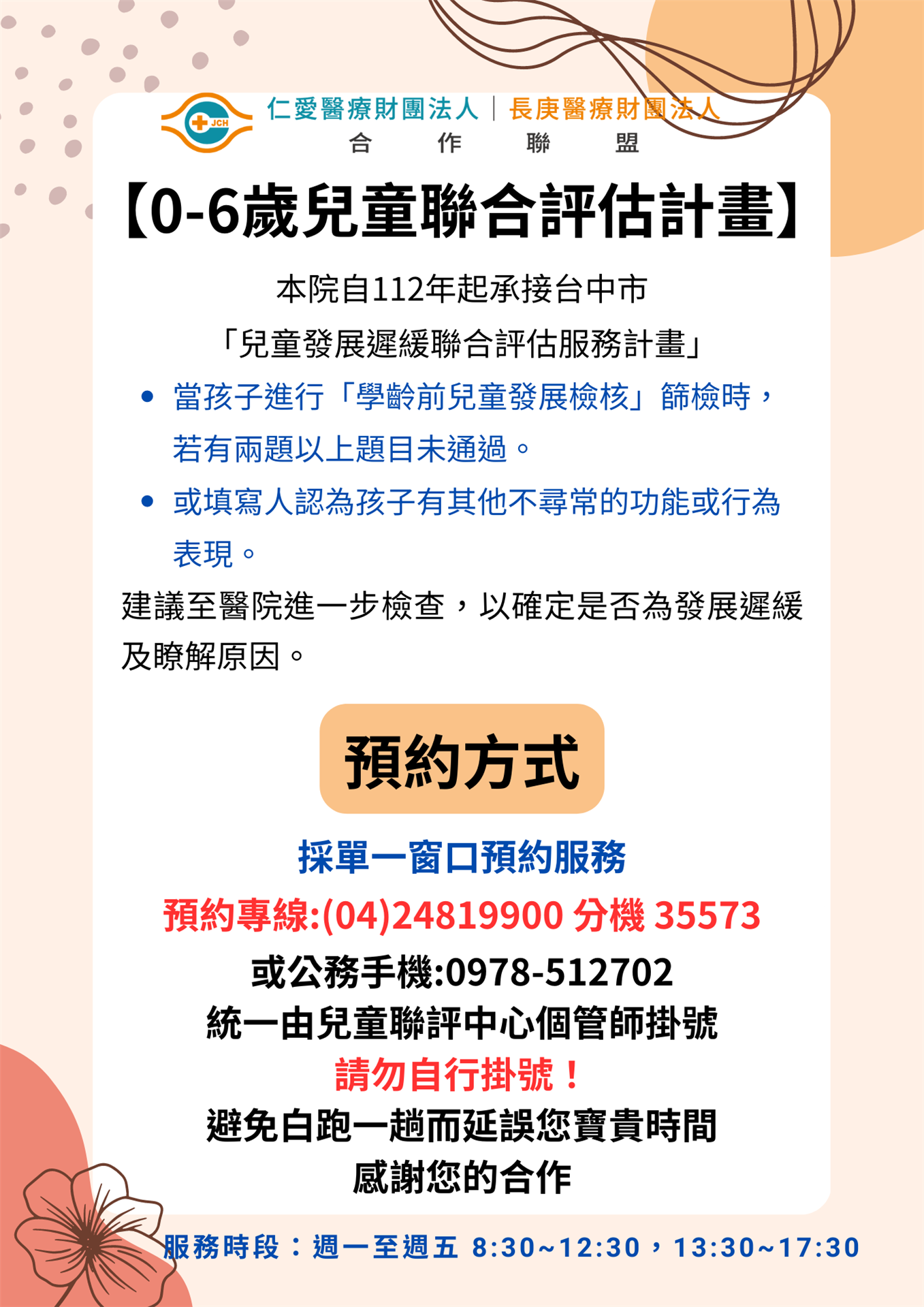 JCH
仁愛醫療財團法人 | 長庚醫療財團法人
合 作 聯 盟

【0-6歲兒童聯合評估計畫】

本院自112年起承接台中市
「兒童發展遲緩聯合評估服務計畫」

• 當孩子進行「學齡前兒童發展檢核」篩檢時，若有兩題以上題目未通過。
• 或填寫人認為孩子有其他不尋常的功能或行為表現。

建議至醫院進一步檢查，以確定是否為發展遲緩及瞭解原因。

預約方式

採單一窗口預約服務
預約專線:(04)24819900 分機 35573
或公務手機:0978-512702
統一由兒童聯評中心個管師掛號
請勿自行掛號！
避免白跑一趟而延誤您寶貴時間
感謝您的合作

服務時段：週一至週五 8:30~12:30，13:30~17:30